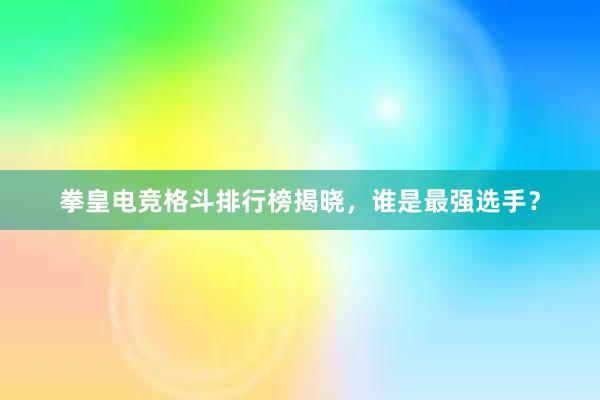 拳皇电竞格斗排行榜揭晓，谁是最强选手？